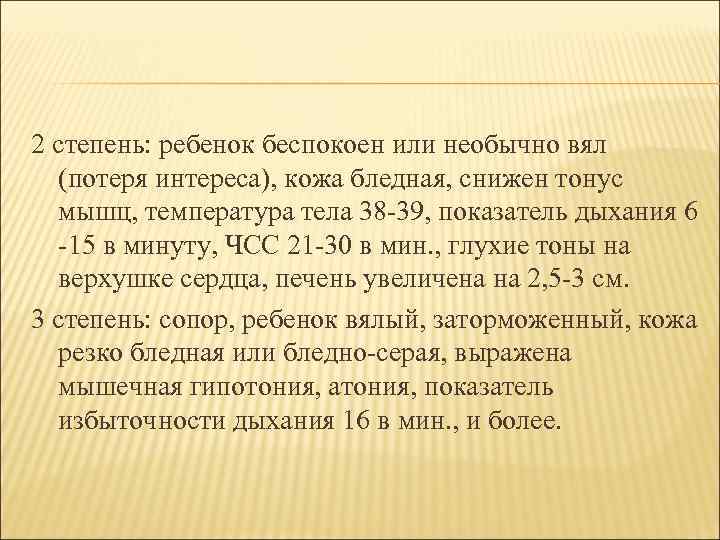 2 степень: ребенок беспокоен или необычно вял (потеря интереса), кожа бледная, снижен тонус мышц, температура тела 38-39, показатель дыхания 6 -15 в минуту, ЧСС 21-30 в мин., глухие тоны на верхушке сердца, печень увеличена на 2,5-3 см.

3 степень: сопор, ребенок вялый, заторможенный, кожа резко бледная или бледно-серая, выражена мышечная гипотония, атония, показатель избыточности дыхания 16 в мин., и более.